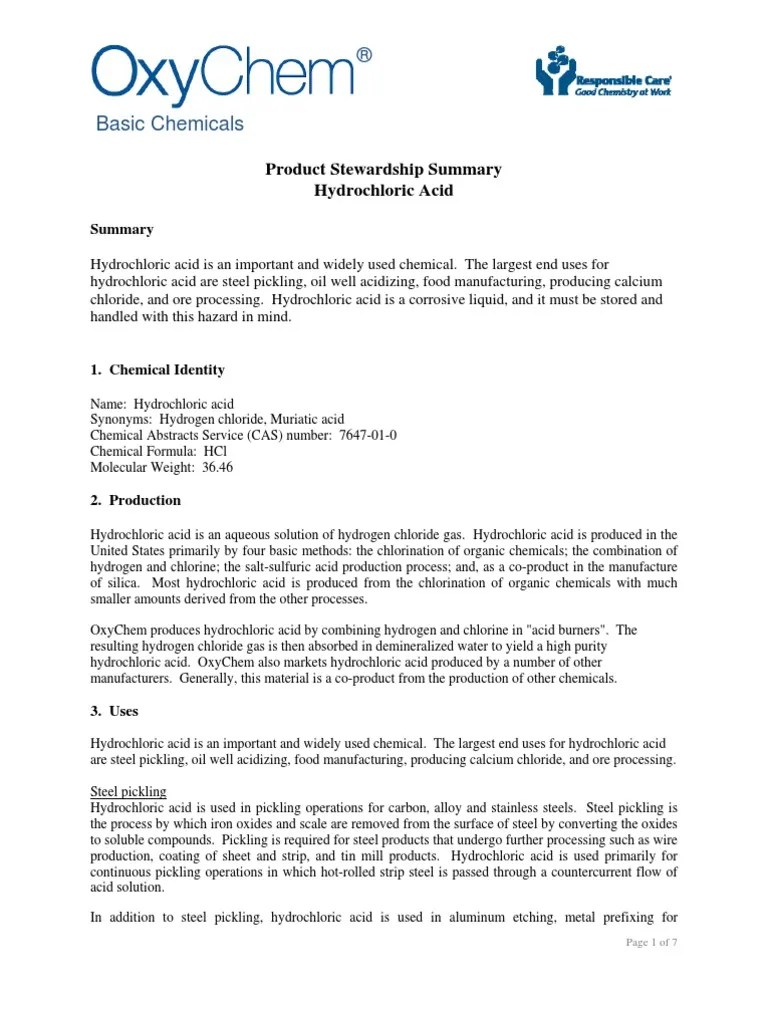 OxyChem®
Basic Chemicals

Responsible Care®
Good Chemistry at Work

Product Stewardship Summary
Hydrochloric Acid

Summary

Hydrochloric acid is an important and widely used chemical. The largest end uses for hydrochloric acid are steel pickling, oil well acidizing, food manufacturing, producing calcium chloride, and ore processing. Hydrochloric acid is a corrosive liquid, and it must be stored and handled with this hazard in mind.

1. Chemical Identity

Name: Hydrochloric acid
Synonyms: Hydrogen chloride, Muriatic acid
Chemical Abstracts Service (CAS) number: 7647-01-0
Chemical Formula: HCl
Molecular Weight: 36.46

2. Production

Hydrochloric acid is an aqueous solution of hydrogen chloride gas. Hydrochloric acid is produced in the United States primarily by four basic methods: the chlorination of organic chemicals; the combination of hydrogen and chlorine; the salt-sulfuric acid production process; and, as a co-product in the manufacture of silica. Most hydrochloric acid is produced from the chlorination of organic chemicals with much smaller amounts derived from the other processes.

OxyChem produces hydrochloric acid by combining hydrogen and chlorine in "acid burners". The resulting hydrogen chloride gas is then absorbed in demineralized water to yield a high purity hydrochloric acid. OxyChem also markets hydrochloric acid produced by a number of other manufacturers. Generally, this material is a co-product from the production of other chemicals.

3. Uses

Hydrochloric acid is an important and widely used chemical. The largest end uses for hydrochloric acid are steel pickling, oil well acidizing, food manufacturing, producing calcium chloride, and ore processing.

Steel pickling
Hydrochloric acid is used in pickling operations for carbon, alloy and stainless steels. Steel pickling is the process by which iron oxides and scale are removed from the surface of steel by converting the oxides to soluble compounds. Pickling is required for steel products that undergo further processing such as wire production, coating of sheet and strip, and tin mill products. Hydrochloric acid is used primarily for continuous pickling operations in which hot-rolled strip steel is passed through a countercurrent flow of acid solution.

In addition to steel pickling, hydrochloric acid is used in aluminum etching, metal prefixing for

Page 1 of 7